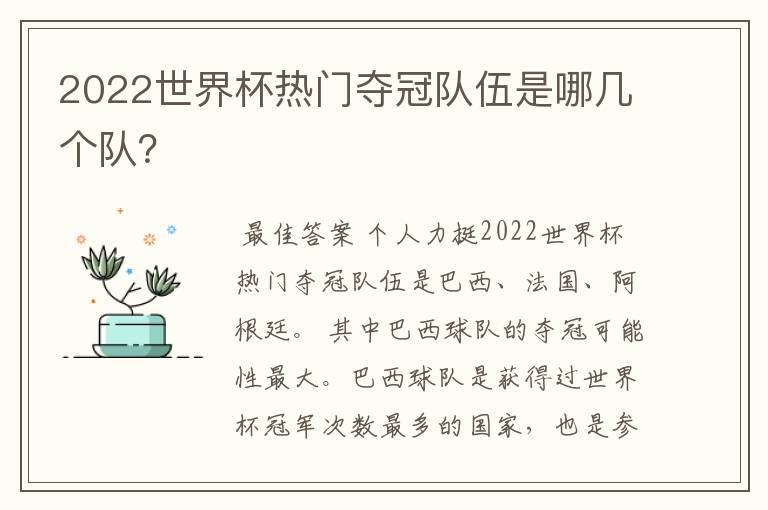 2022世界杯热门夺冠队伍是哪几个队?

最佳答案 个人力挺2022世界杯热门夺冠队伍是巴西、法国、阿根廷。其中巴西球队的夺冠可能性最大。巴西球队是获得过世界杯冠军次数最多的国家，也是参